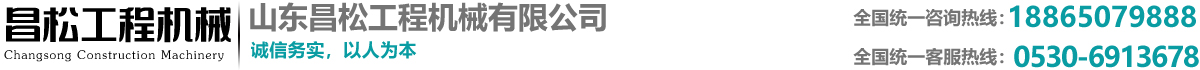 昌松工程机械
Changsong Construction Machinery

山东昌松工程机械有限公司
诚信务实，以人为本

全国统一咨询热线：18865079888
全国统一客服热线：0530-6913678